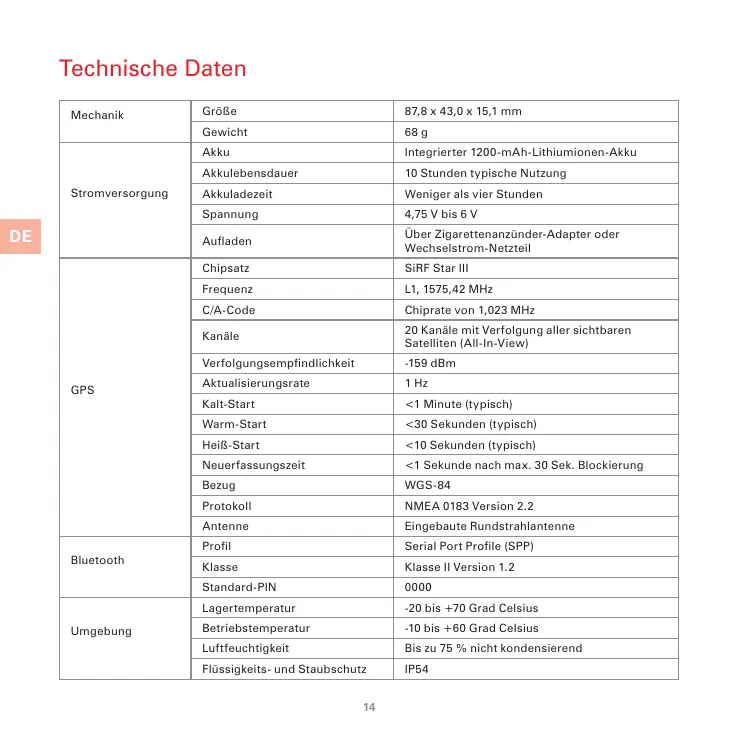 Technische Daten

DE

| | | |
|---|---|---|
| Mechanik | Größe | 87,8 x 43,0 x 15,1 mm |
| | Gewicht | 68 g |
| Stromversorgung | Akku | Integrierter 1200-mAh-Lithiumionen-Akku |
| | Akkulebensdauer | 10 Stunden typische Nutzung |
| | Akkuladezeit | Weniger als vier Stunden |
| | Spannung | 4,75 V bis 6 V |
| | Aufladen | Über Zigarettenanzünder-Adapter oder Wechselstrom-Netzteil |
| GPS | Chipsatz | SiRF Star III |
| | Frequenz | L1, 1575,42 MHz |
| | C/A-Code | Chiprate von 1,023 MHz |
| | Kanäle | 20 Kanäle mit Verfolgung aller sichtbaren Satelliten (All-In-View) |
| | Verfolgungsempfindlichkeit | -159 dBm |
| | Aktualisierungsrate | 1 Hz |
| | Kalt-Start | <1 Minute (typisch) |
| | Warm-Start | <30 Sekunden (typisch) |
| | Heiß-Start | <10 Sekunden (typisch) |
| | Neuerfassungszeit | <1 Sekunde nach max. 30 Sek. Blockierung |
| | Bezug | WGS-84 |
| | Protokoll | NMEA 0183 Version 2.2 |
| | Antenne | Eingebaute Rundstrahlantenne |
| Bluetooth | Profil | Serial Port Profile (SPP) |
| | Klasse | Klasse II Version 1.2 |
| | Standard-PIN | 0000 |
| Umgebung | Lagertemperatur | -20 bis +70 Grad Celsius |
| | Betriebstemperatur | -10 bis +60 Grad Celsius |
| | Luftfeuchtigkeit | Bis zu 75 % nicht kondensierend |
| | Flüssigkeits- und Staubschutz | IP54 |

14